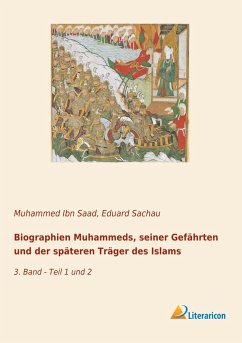 Muhammed Ibn Saad, Eduard Sachau

Biographien Muhammeds, seiner Gefährten und der späteren Träger des Islams

3. Band - Teil 1 und 2

Literaricon